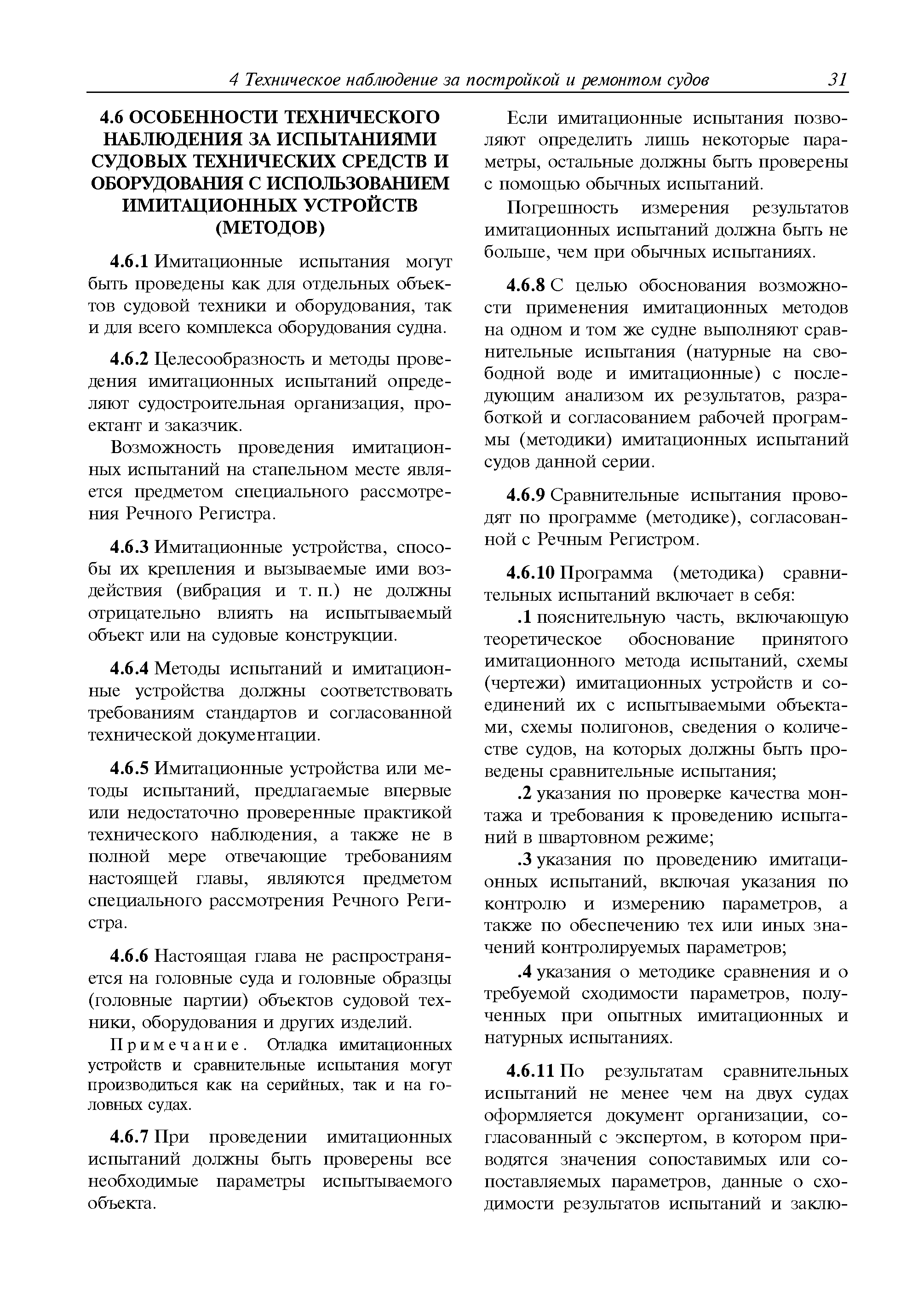 4 Техническое наблюдение за постройкой и ремонтом судов 31

4.6 ОСОБЕННОСТИ ТЕХНИЧЕСКОГО НАБЛЮДЕНИЯ ЗА ИСПЫТАНИЯМИ СУДОВЫХ ТЕХНИЧЕСКИХ СРЕДСТВ И ОБОРУДОВАНИЯ С ИСПОЛЬЗОВАНИЕМ ИМИТАЦИОННЫХ УСТРОЙСТВ (МЕТОДОВ)

4.6.1 Имитационные испытания могут быть проведены как для отдельных объектов судовой техники и оборудования, так и для всего комплекса оборудования судна.

4.6.2 Целесообразность и методы проведения имитационных испытаний определяют судостроительная организация, проектант и заказчик.

Возможность проведения имитационных испытаний на стапельном месте является предметом специального рассмотрения Речного Регистра.

4.6.3 Имитационные устройства, способы их крепления и вызываемые ими воздействия (вибрация и т. п.) не должны отрицательно влиять на испытываемый объект или на судовые конструкции.

4.6.4 Методы испытаний и имитационные устройства должны соответствовать требованиям стандартов и согласованной технической документации.

4.6.5 Имитационные устройства или методы испытаний, предлагаемые впервые или недостаточно проверенные практикой технического наблюдения, а также не в полной мере отвечающие требованиям настоящей главы, являются предметом специального рассмотрения Речного Регистра.

4.6.6 Настоящая глава не распространяется на головные суда и головные образцы (головные партии) объектов судовой техники, оборудования и других изделий.

Примечание. Отладка имитационных устройств и сравнительные испытания могут производиться как на серийных, так и на головных судах.

4.6.7 При проведении имитационных испытаний должны быть проверены все необходимые параметры испытываемого объекта.

Если имитационные испытания позволяют определить лишь некоторые параметры, остальные должны быть проверены с помощью обычных испытаний.

Погрешность измерения результатов имитационных испытаний должна быть не больше, чем при обычных испытаниях.

4.6.8 С целью обоснования возможности применения имитационных методов на одном и том же судне выполняют сравнительные испытания (натурные на свободной воде и имитационные) с последующим анализом их результатов, разработкой и согласованием рабочей программы (методики) имитационных испытаний судов данной серии.

4.6.9 Сравнительные испытания проводят по программе (методике), согласованной с Речным Регистром.

4.6.10 Программа (методика) сравнительных испытаний включает в себя:

.1 пояснительную часть, включающую теоретическое обоснование принятого имитационного метода испытаний, схемы (чертежи) имитационных устройств и соединений их с испытываемыми объектами, схемы полигонов, сведения о количестве судов, на которых должны быть проведены сравнительные испытания;

.2 указания по проверке качества монтажа и требования к проведению испытаний в швартовном режиме;

.3 указания по проведению имитационных испытаний, включая указания по контролю и измерению параметров, а также по обеспечению тех или иных значений контролируемых параметров;

.4 указания о методике сравнения и о требуемой сходимости параметров, полученных при опытных имитационных и натурных испытаниях.

4.6.11 По результатам сравнительных испытаний не менее чем на двух судах оформляется документ организации, согласованный с экспертом, в котором приводятся значения сопоставимых или сопоставляемых параметров, данные о сходимости результатов испытаний и заклю-